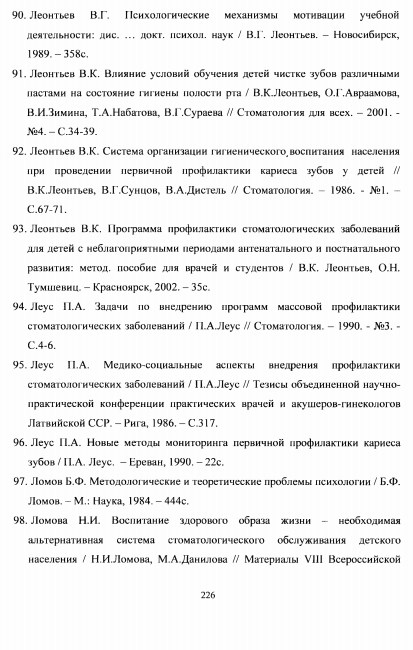 90. Леонтьев В.Г. Психологические механизмы мотивации учебной деятельности: дис. … докт. психол. наук / В.Г. Леонтьев. – Новосибирск, 1989. – 358с.

91. Леонтьев В.К. Влияние условий обучения детей чистке зубов различными пастами на состояние гигиены полости рта / В.К.Леонтьев, О.Г.Авраамова, В.И.Зимина, Т.А.Набатова, В.Г.Сураева // Стоматология для всех. – 2001. - №4. – С.34-39.

92. Леонтьев В.К. Система организации гигиенического воспитания населения при проведении первичной профилактики кариеса зубов у детей // В.К.Леонтьев, В.Г.Сунцов, В.А.Дистель // Стоматология. – 1986. - №1. – С.67-71.

93. Леонтьев В.К. Программа профилактики стоматологических заболеваний для детей с неблагоприятными периодами антенатального и постнатального развития: метод. пособие для врачей и студентов / В.К. Леонтьев, О.Н. Тумшевиц. – Красноярск, 2002. – 35с.

94. Леус П.А. Задачи по внедрению программ массовой профилактики стоматологических заболеваний / П.А.Леус // Стоматология. – 1990. - №3. - С.4-6.

95. Леус П.А. Медико-социальные аспекты внедрения профилактики стоматологических заболеваний / П.А.Леус // Тезисы объединенной научно-практической конференции практических врачей и акушеров-гинекологов Латвийской ССР. – Рига, 1986. – С.317.

96. Леус П.А. Новые методы мониторинга первичной профилактики кариеса зубов / П.А. Леус. – Ереван, 1990. – 22с.

97. Ломов Б.Ф. Методологические и теоретические проблемы психологии / Б.Ф. Ломов. – М.: Наука, 1984. – 444с.

98. Ломова Н.И. Воспитание здорового образа жизни – необходимая альтернативная система стоматологического обслуживания детского населения / Н.И.Ломова, М.А.Данилова // Материалы VIII Всероссийской

226